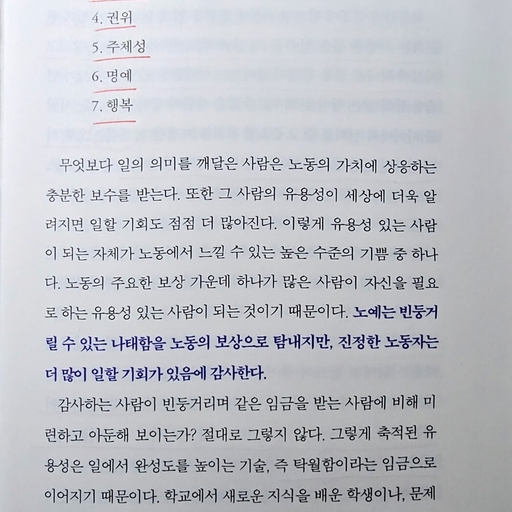 4. 권위
5. 주체성
6. 명예
7. 행복

무엇보다 일의 의미를 깨달은 사람은 노동의 가치에 상응하는 충분한 보수를 받는다. 또한 그 사람의 유용성이 세상에 더욱 알려지면 일할 기회도 점점 더 많아진다. 이렇게 유용성 있는 사람이 되는 자체가 노동에서 느낄 수 있는 높은 수준의 기쁨 중 하나다. 노동의 주요한 보상 가운데 하나가 많은 사람이 자신을 필요로 하는 유용성 있는 사람이 되는 것이기 때문이다. 노예는 빈둥거릴 수 있는 나태함을 노동의 보상으로 탐내지만, 진정한 노동자는 더 많이 일할 기회가 있음에 감사한다.

감사하는 사람이 빈둥거리며 같은 임금을 받는 사람에 비해 미련하고 아둔해 보이는가? 절대로 그렇지 않다. 그렇게 축적된 유용성은 일에서 완성도를 높이는 기술, 즉 탁월함이라는 임금으로 이어지기 때문이다. 학교에서 새로운 지식을 배운 학생이나, 문제